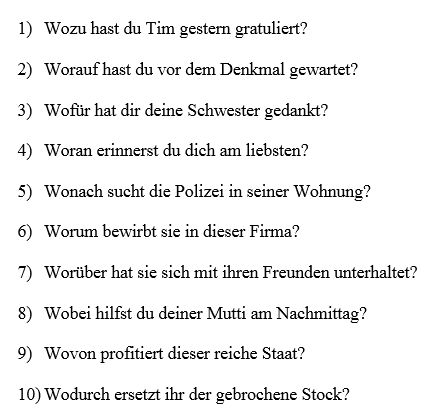 1) Wozu hast du Tim gestern gratuliert?

2) Worauf hast du vor dem Denkmal gewartet?

3) Wofür hat dir deine Schwester gedankt?

4) Woran erinnerst du dich am liebsten?

5) Wonach sucht die Polizei in seiner Wohnung?

6) Worum bewirbt sie in dieser Firma?

7) Worüber hat sie sich mit ihren Freunden unterhaltet?

8) Wobei hilfst du deiner Mutti am Nachmittag?

9) Wovon profitiert dieser reiche Staat?

10) Wodurch ersetzt ihr der gebrochene Stock?